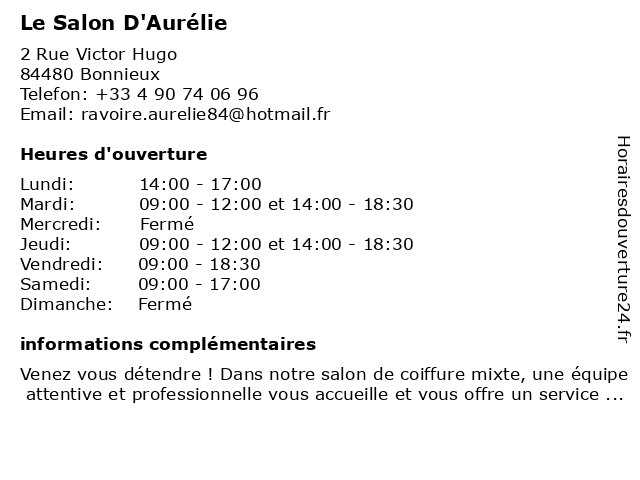 Le Salon D'Aurélie

2 Rue Victor Hugo
84480 Bonnieux
Telefon: +33 4 90 74 06 96
Email: ravoire.aurelie84@hotmail.fr

Heures d'ouverture

Lundi: 14:00 - 17:00
Mardi: 09:00 - 12:00 et 14:00 - 18:30
Mercredi: Fermé
Jeudi: 09:00 - 12:00 et 14:00 - 18:30
Vendredi: 09:00 - 18:30
Samedi: 09:00 - 17:00
Dimanche: Fermé

informations complémentaires

Venez vous détendre ! Dans notre salon de coiffure mixte, une équipe attentive et professionnelle vous accueille et vous offre un service ...

Horairesdouverture24.fr